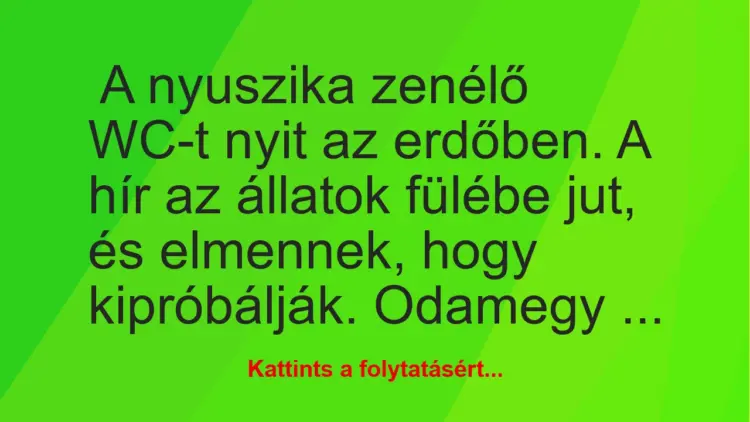 A nyuszika zenélő WC-t nyit az erdőben. A hír az állatok fülébe jut, és elmennek, hogy kipróbálják. Odamegy ...

Kattints a folytatásért...